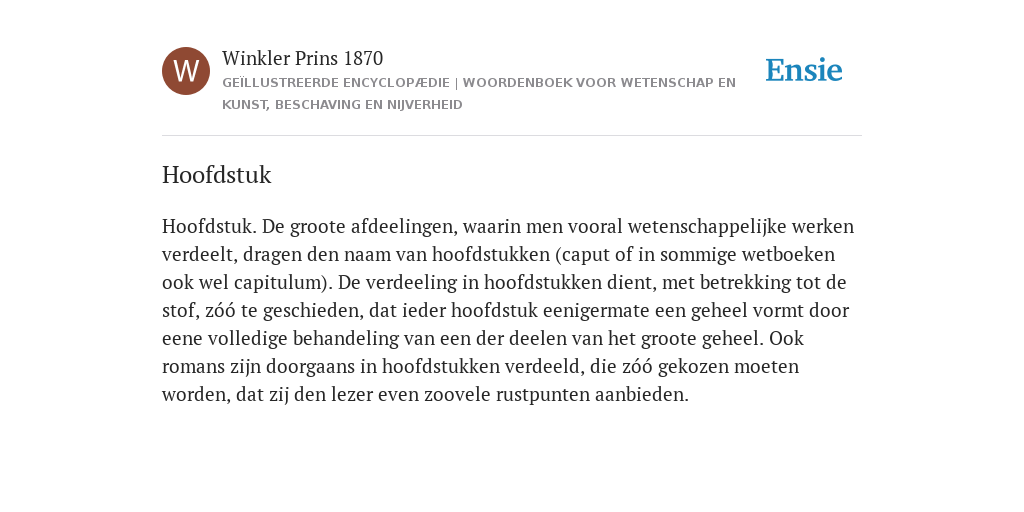 W

Winkler Prins 1870

GEÏLLUSTREERDE ENCYCLOPÆDIE | WOORDENBOEK VOOR WETENSCHAP EN KUNST, BESCHAVING EN NIJVERHEID

Ensie

Hoofdstuk

Hoofdstuk. De groote afdeelingen, waarin men vooral wetenschappelijke werken verdeelt, dragen den naam van hoofdstukken (caput of in sommige wetboeken ook wel capitulum). De verdeeling in hoofdstukken dient, met betrekking tot de stof, zóó te geschieden, dat ieder hoofdstuk eenigermate een geheel vormt door eene volledige behandeling van een der deelen van het groote geheel. Ook romans zijn doorgaans in hoofdstukken verdeeld, die zóó gekozen moeten worden, dat zij den lezer even zoovele rustpunten aanbieden.